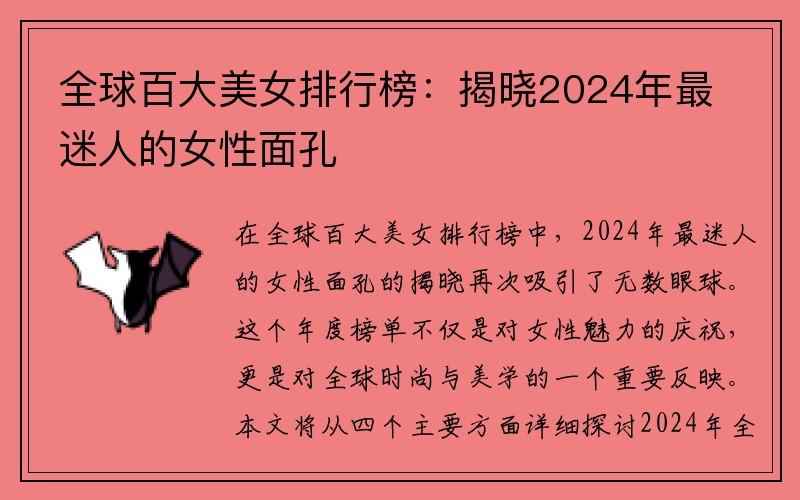 全球百大美女排行榜：揭晓2024年最迷人的女性面孔

在全球百大美女排行榜中，2024年最迷人的女性面孔的揭晓再次吸引了无数眼球。这个年度榜单不仅是对女性魅力的庆祝，更是对全球时尚与美学的一个重要反映。本文将从四个主要方面详细探讨2024年全